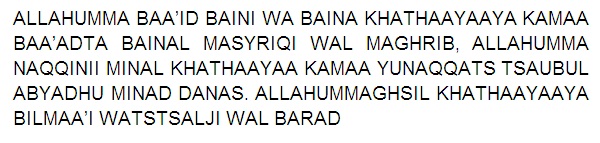 ALLAHUMMA BAA'ID BAINI WA BAINA KHATHAAYAAYA KAMAA BAA'ADTA BAINAL MASYRIQI WAL MAGHRIB, ALLAHUMMA NAQQINII MINAL KHATHAAYAA KAMAA YUNAQQATS TSAUBUL ABYADHU MINAD DANAS. ALLAHUMMAGHSIL KHATHAAYAAYA BILMAA'I WATSTSALJI WAL BARAD